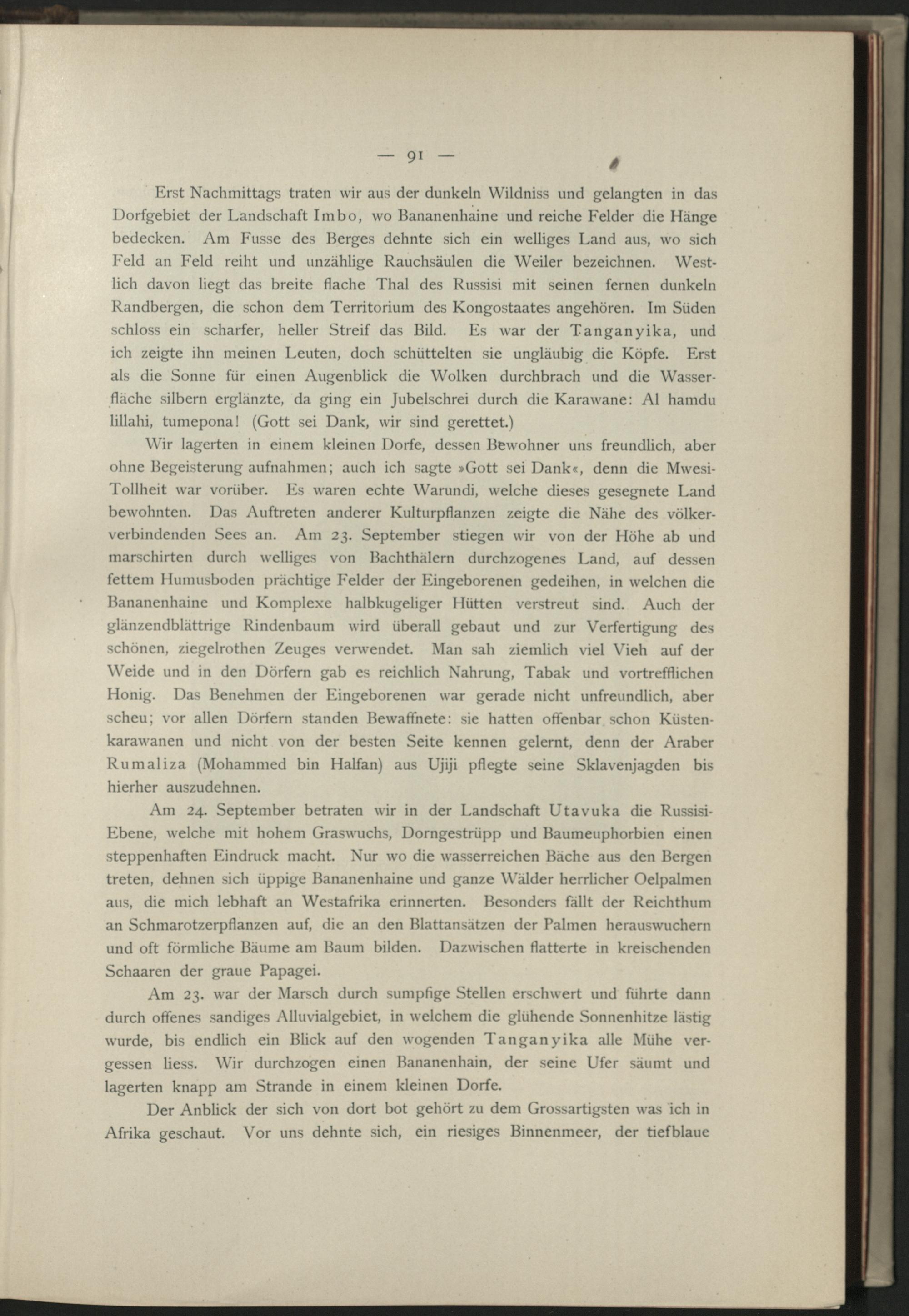 — 91 —

Erst Nachmittags traten wir aus der dunkeln Wildniss und gelangten in das Dorfgebiet der Landschaft Imbo, wo Bananenhaine und reiche Felder die Hänge bedecken. Am Fusse des Berges dehnte sich ein welliges Land aus, wo sich Feld an Feld reiht und unzählige Rauchsäulen die Weiler bezeichnen. Westlich davon liegt das breite flache Thal des Russisi mit seinen fernen dunkeln Randbergen, die schon dem Territorium des Kongostaates angehören. Im Süden schloss ein scharfer, heller Streif das Bild. Es war der Tanganyika, und ich zeigte ihn meinen Leuten, doch schüttelten sie ungläubig die Köpfe. Erst als die Sonne für einen Augenblick die Wolken durchbrach und die Wasserfläche silbern erglänzte, da ging ein Jubelschrei durch die Karawane: Al hamdu lillahi, tumepona! (Gott sei Dank, wir sind gerettet.)

Wir lagerten in einem kleinen Dorfe, dessen Bewohner uns freundlich, aber ohne Begeisterung aufnahmen; auch ich sagte »Gott sei Dank«, denn die Mwesi-Tollheit war vorüber. Es waren echte Warundi, welche dieses gesegnete Land bewohnten. Das Auftreten anderer Kulturpflanzen zeigte die Nähe des völkerverbindenden Sees an. Am 23. September stiegen wir von der Höhe ab und marschirten durch welliges von Bachthälern durchzogenes Land, auf dessen fettem Humusboden prächtige Felder der Eingeborenen gedeihen, in welchen die Bananenhaine und Komplexe halbkugeliger Hütten verstreut sind. Auch der glänzendblättrige Rindenbaum wird überall gebaut und zur Verfertigung des schönen, ziegelrothen Zeuges verwendet. Man sah ziemlich viel Vieh auf der Weide und in den Dörfern gab es reichlich Nahrung, Tabak und vortrefflichen Honig. Das Benehmen der Eingeborenen war gerade nicht unfreundlich, aber scheu; vor allen Dörfern standen Bewaffnete: sie hatten offenbar schon Küstenkarawanen und nicht von der besten Seite kennen gelernt, denn der Araber Rumaliza (Mohammed bin Halfan) aus Ujiji pflegte seine Sklavenjagden bis hierher auszudehnen.

Am 24. September betraten wir in der Landschaft Utavuka die Russisi-Ebene, welche mit hohem Graswuchs, Dorngestrüpp und Baumeuphorbien einen steppenhaften Eindruck macht. Nur wo die wasserreichen Bäche aus den Bergen treten, dehnen sich üppige Bananenhaine und ganze Wälder herrlicher Oelpalmen aus, die mich lebhaft an Westafrika erinnerten. Besonders fällt der Reichthum an Schmarotzerpflanzen auf, die an den Blattansätzen der Palmen herauswuchern und oft förmliche Bäume am Baum bilden. Dazwischen flatterte in kreischenden Schaaren der graue Papagei.

Am 23. war der Marsch durch sumpfige Stellen erschwert und führte dann durch offenes sandiges Alluvialgebiet, in welchem die glühende Sonnenhitze lästig wurde, bis endlich ein Blick auf den wogenden Tanganyika alle Mühe vergessen liess. Wir durchzogen einen Bananenhain, der seine Ufer säumt und lagerten knapp am Strande in einem kleinen Dorfe.

Der Anblick der sich von dort bot gehört zu dem Grossartigsten was ich in Afrika geschaut. Vor uns dehnte sich, ein riesiges Binnenmeer, der tiefblaue